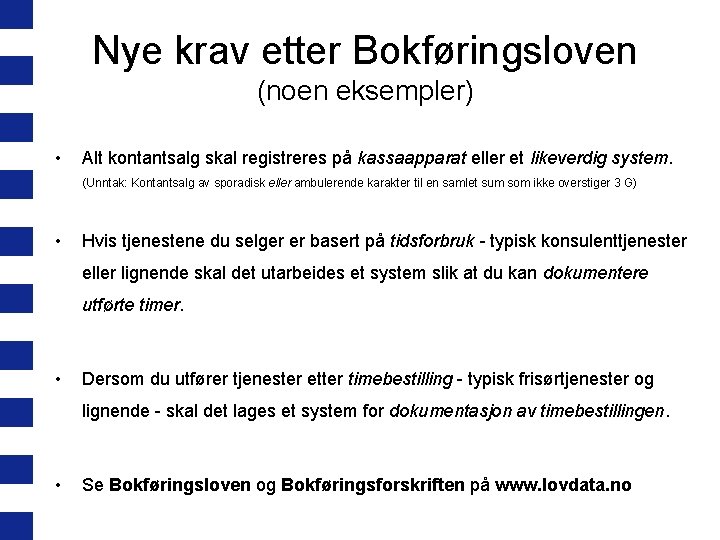 Nye krav etter Bokføringsloven
(noen eksempler)

• Alt kontantsalg skal registreres på kassaapparat eller et likeverdig system.
(Unntak: Kontantsalg av sporadisk eller ambulerende karakter til en samlet sum som ikke overstiger 3 G)

• Hvis tjenestene du selger er basert på tidsforbruk - typisk konsulenttjenester eller lignende skal det utarbeides et system slik at du kan dokumentere utførte timer.

• Dersom du utfører tjenester etter timebestilling - typisk frisørtjenester og lignende - skal det lages et system for dokumentasjon av timebestillingen.

• Se Bokføringsloven og Bokføringsforskriften på www.lovdata.no